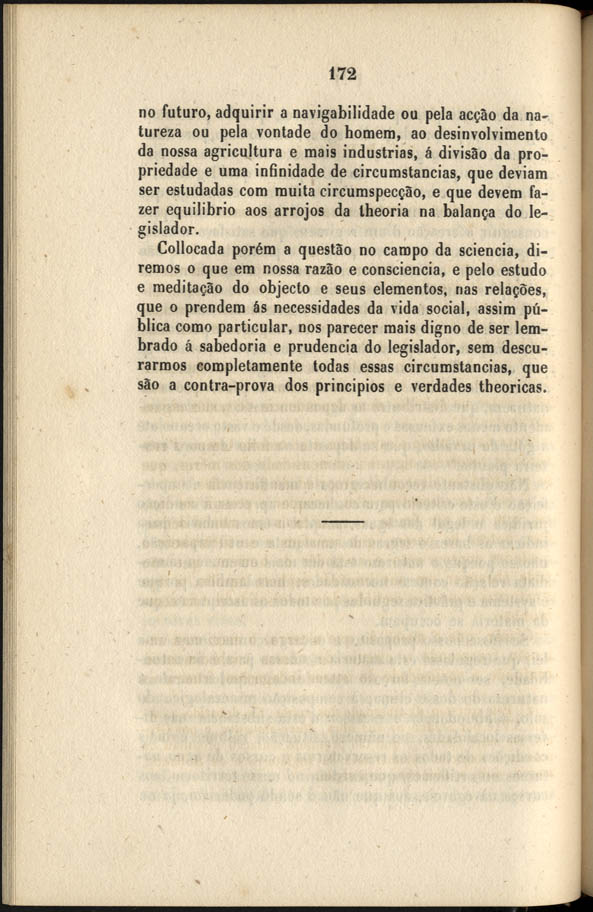 172

no futuro, adquirir a navigabilidade ou pela acção da natureza ou pela vontade do homem, ao desinvolvimento da nossa agricultura e mais industrias, á divisão da propriedade e uma infinidade de circumstancias, que deviam ser estudadas com muita circumspecção, e que devem fazer equilibrio aos arrojos da theoria na balança do legislador.

Collocada porém a questão no campo da sciencia, diremos o que em nossa razão e consciencia, e pelo estudo e meditação do objecto e seus elementos, nas relações, que o prendem ás necessidades da vida social, assim pública como particular, nos parecer mais digno de ser lembrado á sabedoria e prudencia do legislador, sem descurarmos completamente todas essas circumstancias, que são a contra-prova dos principios e verdades theoricas.